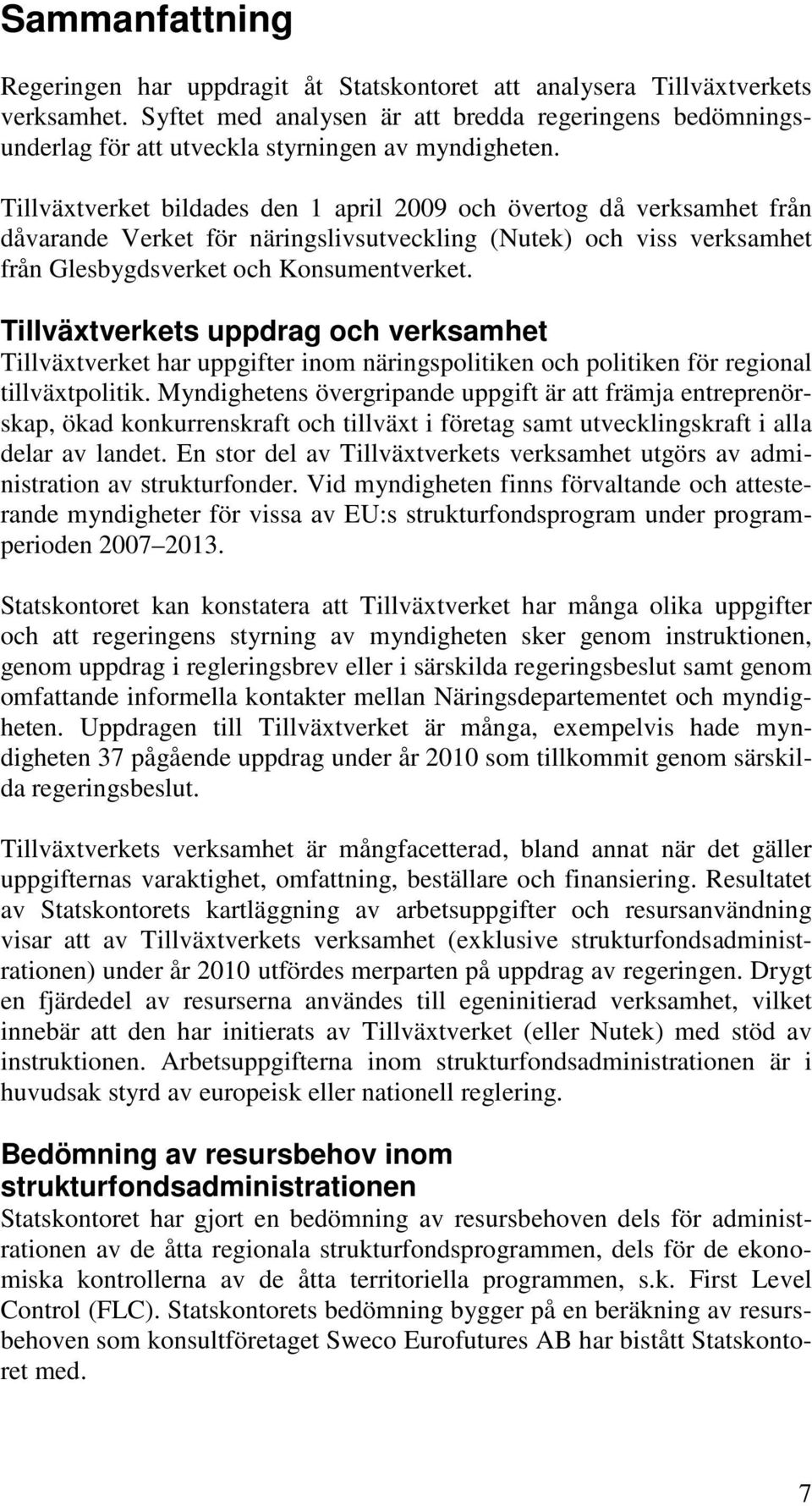 Sammanfattning

Regeringen har uppdragit åt Statskontoret att analysera Tillväxtverkets verksamhet. Syftet med analysen är att bredda regeringens bedömningsunderlag för att utveckla styrningen av myndigheten.

Tillväxtverket bildades den 1 april 2009 och övertog då verksamhet från dåvarande Verket för näringslivsutveckling (Nutek) och viss verksamhet från Glesbygdsverket och Konsumentverket.

Tillväxtverkets uppdrag och verksamhet
Tillväxtverket har uppgifter inom näringspolitiken och politiken för regional tillväxtpolitik. Myndighetens övergripande uppgift är att främja entreprenörskap, ökad konkurrenskraft och tillväxt i företag samt utvecklingskraft i alla delar av landet. En stor del av Tillväxtverkets verksamhet utgörs av administration av strukturfonder. Vid myndigheten finns förvaltande och attesterande myndigheter för vissa av EU:s strukturfondsprogram under programperioden 2007 2013.

Statskontoret kan konstatera att Tillväxtverket har många olika uppgifter och att regeringens styrning av myndigheten sker genom instruktionen, genom uppdrag i regleringsbrev eller i särskilda regeringsbeslut samt genom omfattande informella kontakter mellan Näringsdepartementet och myndigheten. Uppdragen till Tillväxtverket är många, exempelvis hade myndigheten 37 pågående uppdrag under år 2010 som tillkommit genom särskilda regeringsbeslut.

Tillväxtverkets verksamhet är mångfacetterad, bland annat när det gäller uppgifternas varaktighet, omfattning, beställare och finansiering. Resultatet av Statskontorets kartläggning av arbetsuppgifter och resursanvändning visar att av Tillväxtverkets verksamhet (exklusive strukturfondsadministrationen) under år 2010 utfördes merparten på uppdrag av regeringen. Drygt en fjärdedel av resurserna användes till egeninitierad verksamhet, vilket innebär att den har initierats av Tillväxtverket (eller Nutek) med stöd av instruktionen. Arbetsuppgifterna inom strukturfondsadministrationen är i huvudsak styrd av europeisk eller nationell reglering.

Bedömning av resursbehov inom strukturfondsadministrationen
Statskontoret har gjort en bedömning av resursbehoven dels för administrationen av de åtta regionala strukturfondsprogrammen, dels för de ekonomiska kontrollerna av de åtta territoriella programmen, s.k. First Level Control (FLC). Statskontorets bedömning bygger på en beräkning av resursbehoven som konsultföretaget Sweco Eurofutures AB har bistått Statskontoret med.

7